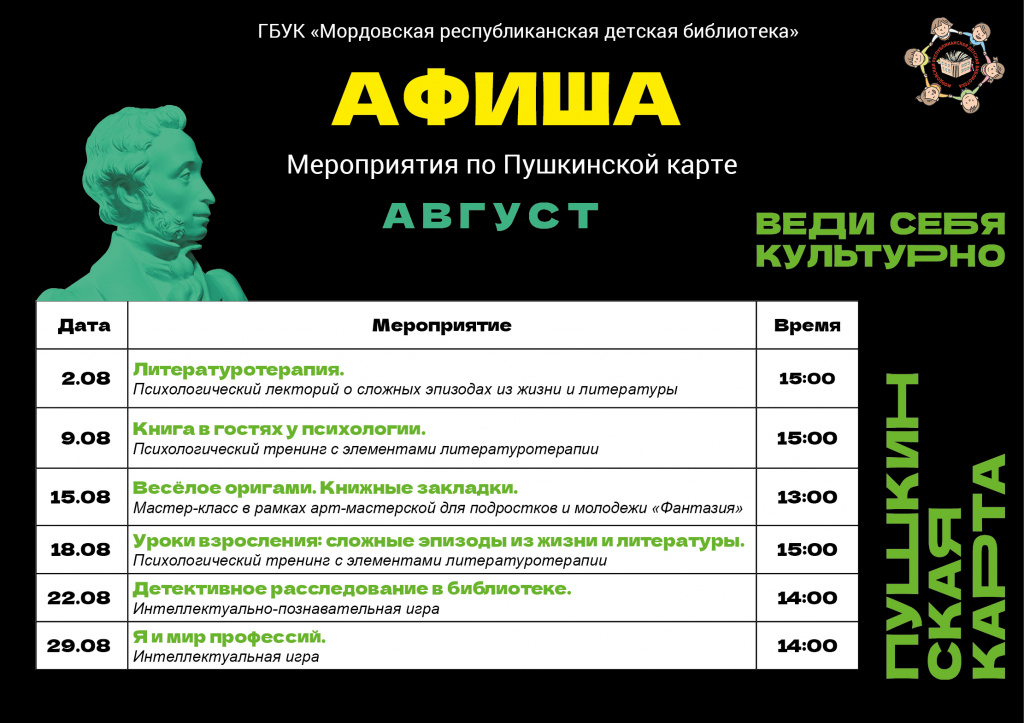 ГБУК «Мордовская республиканская детская библиотека»

АФИША

Мероприятия по Пушкинской карте

АВГУСТ

ВЕДИ СЕБЯ КУЛЬТУРНО

| Дата | Мероприятие | Время |
|---|---|---|
| 2.08 | Литературотерапия. Психологический лекторий о сложных эпизодах из жизни и литературы | 15:00 |
| 9.08 | Книга в гостях у психологии. Психологический тренинг с элементами литературотерапии | 15:00 |
| 15.08 | Весёлое оригами. Книжные закладки. Мастер-класс в рамках арт-мастерской для подростков и молодежи «Фантазия» | 13:00 |
| 18.08 | Уроки взросления: сложные эпизоды из жизни и литературы. Психологический тренинг с элементами литературотерапии | 15:00 |
| 22.08 | Детективное расследование в библиотеке. Интеллектуально-познавательная игра | 14:00 |
| 29.08 | Я и мир профессий. Интеллектуальная игра | 14:00 |

ПУШКИНСКАЯ КАРТА